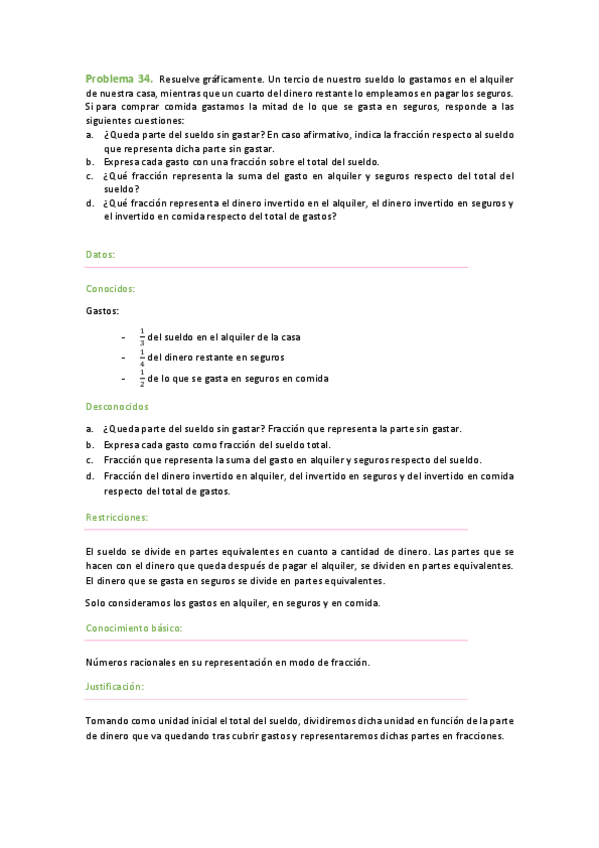 Problema 34. Resuelve gráficamente. Un tercio de nuestro sueldo lo gastamos en el alquiler de nuestra casa, mientras que un cuarto del dinero restante lo empleamos en pagar los seguros. Si para comprar comida gastamos la mitad de lo que se gasta en seguros, responde a las siguientes cuestiones:

a. ¿Queda parte del sueldo sin gastar? En caso afirmativo, indica la fracción respecto al sueldo que representa dicha parte sin gastar.
b. Expresa cada gasto con una fracción sobre el total del sueldo.
c. ¿Qué fracción representa la suma del gasto en alquiler y seguros respecto del total del sueldo?
d. ¿Qué fracción representa el dinero invertido en el alquiler, el dinero invertido en seguros y el invertido en comida respecto del total de gastos?

Datos:

Conocidos:

Gastos:

- $\frac{1}{3}$ del sueldo en el alquiler de la casa
- $\frac{1}{4}$ del dinero restante en seguros
- $\frac{1}{2}$ de lo que se gasta en seguros en comida

Desconocidos

a. ¿Queda parte del sueldo sin gastar? Fracción que representa la parte sin gastar.
b. Expresa cada gasto como fracción del sueldo total.
c. Fracción que representa la suma del gasto en alquiler y seguros respecto del sueldo.
d. Fracción del dinero invertido en alquiler, del invertido en seguros y del invertido en comida respecto del total de gastos.

Restricciones:

El sueldo se divide en partes equivalentes en cuanto a cantidad de dinero. Las partes que se hacen con el dinero que queda después de pagar el alquiler, se dividen en partes equivalentes. El dinero que se gasta en seguros se divide en partes equivalentes.

Solo consideramos los gastos en alquiler, en seguros y en comida.

Conocimiento básico:

Números racionales en su representación en modo de fracción.

Justificación:

Tomando como unidad inicial el total del sueldo, dividiremos dicha unidad en función de la parte de dinero que va quedando tras cubrir gastos y representaremos dichas partes en fracciones.